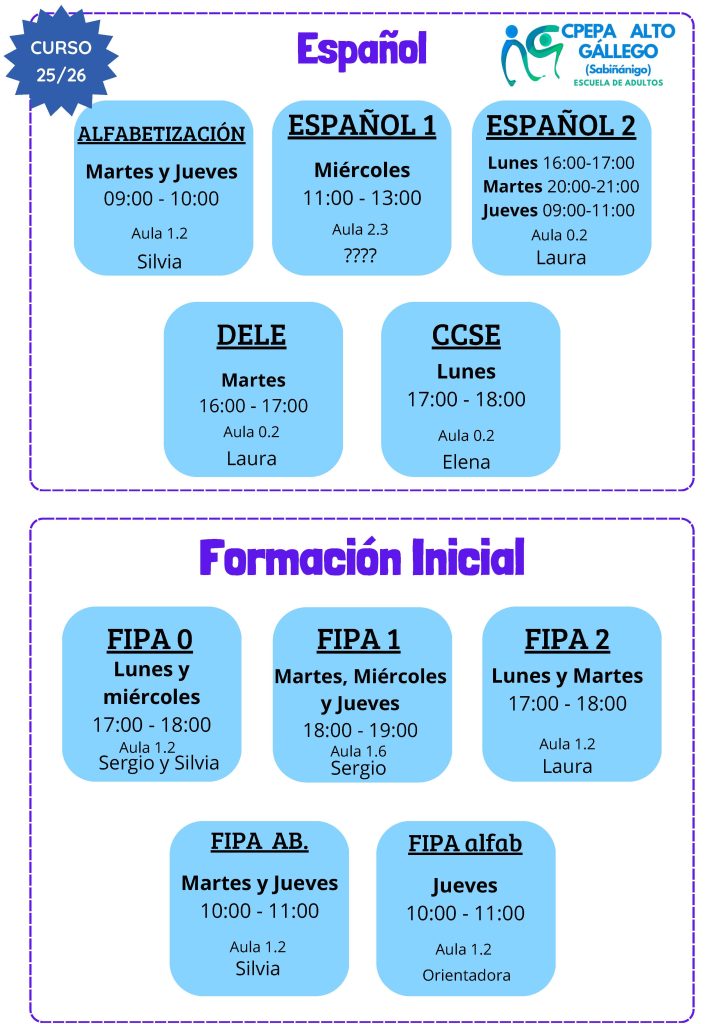 CURSO 25/26

Español

CPEPA ALTO GÁLLEGO (Sabiñánigo) ESCUELA DE ADULTOS

ALFABETIZACIÓN
Martes y Jueves
09:00 - 10:00
Aula 1.2
Silvia

ESPAÑOL 1
Miércoles
11:00 - 13:00
Aula 2.3
????

ESPAÑOL 2
Lunes 16:00-17:00
Martes 20:00-21:00
Jueves 09:00-11:00
Aula 0.2
Laura

DELE
Martes
16:00 - 17:00
Aula 0.2
Laura

CCSE
Lunes
17:00 - 18:00
Aula 0.2
Elena

Formación Inicial

FIPA 0
Lunes y miércoles
17:00 - 18:00
Aula 1.2
Sergio y Silvia

FIPA 1
Martes, Miércoles y Jueves
18:00 - 19:00
Aula 1.6
Sergio

FIPA 2
Lunes y Martes
17:00 - 18:00
Aula 1.2
Laura

FIPA AB.
Martes y Jueves
10:00 - 11:00
Aula 1.2
Silvia

FIPA alfab
Jueves
10:00 - 11:00
Aula 1.2
Orientadora